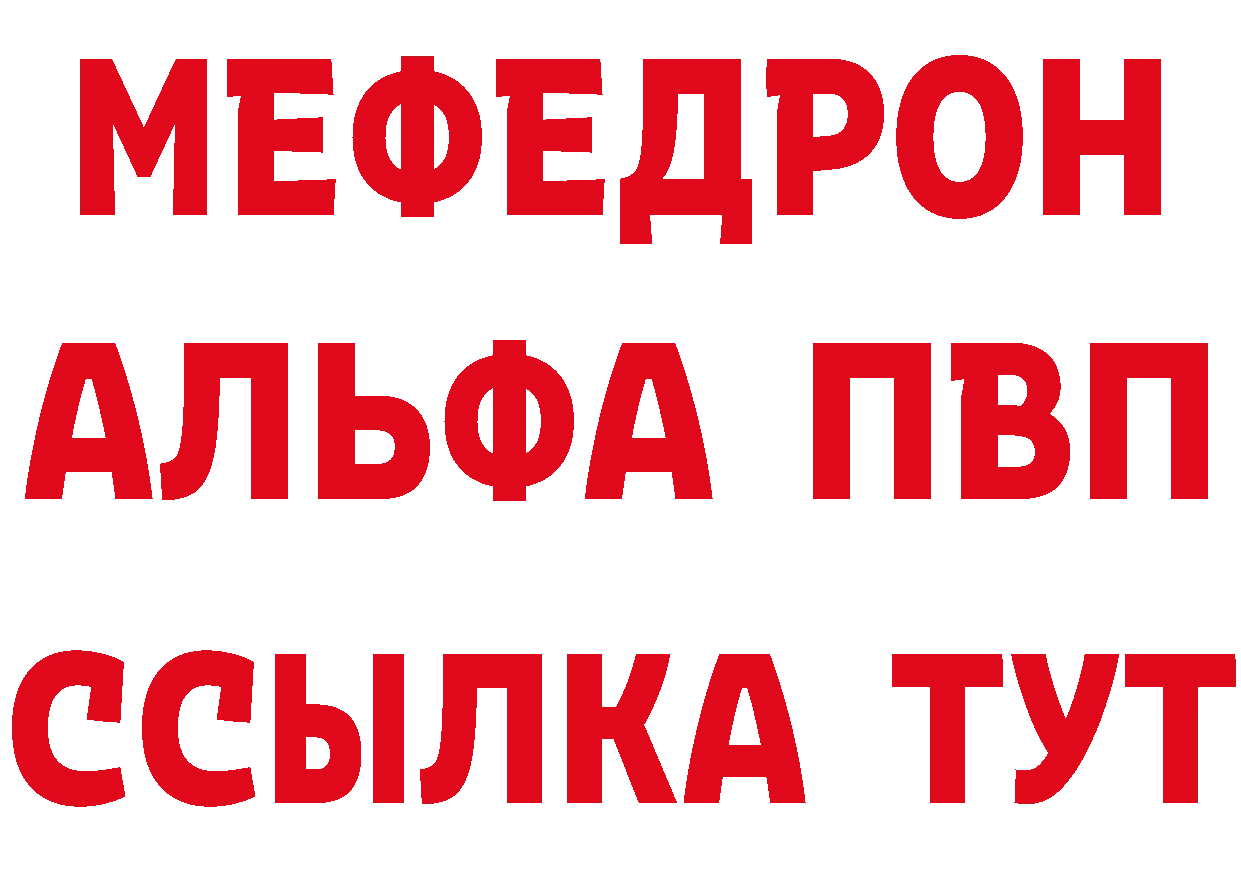 МЕФЕДРОН
АЛЬФА ПВП
ССЫЛКА ТУТ